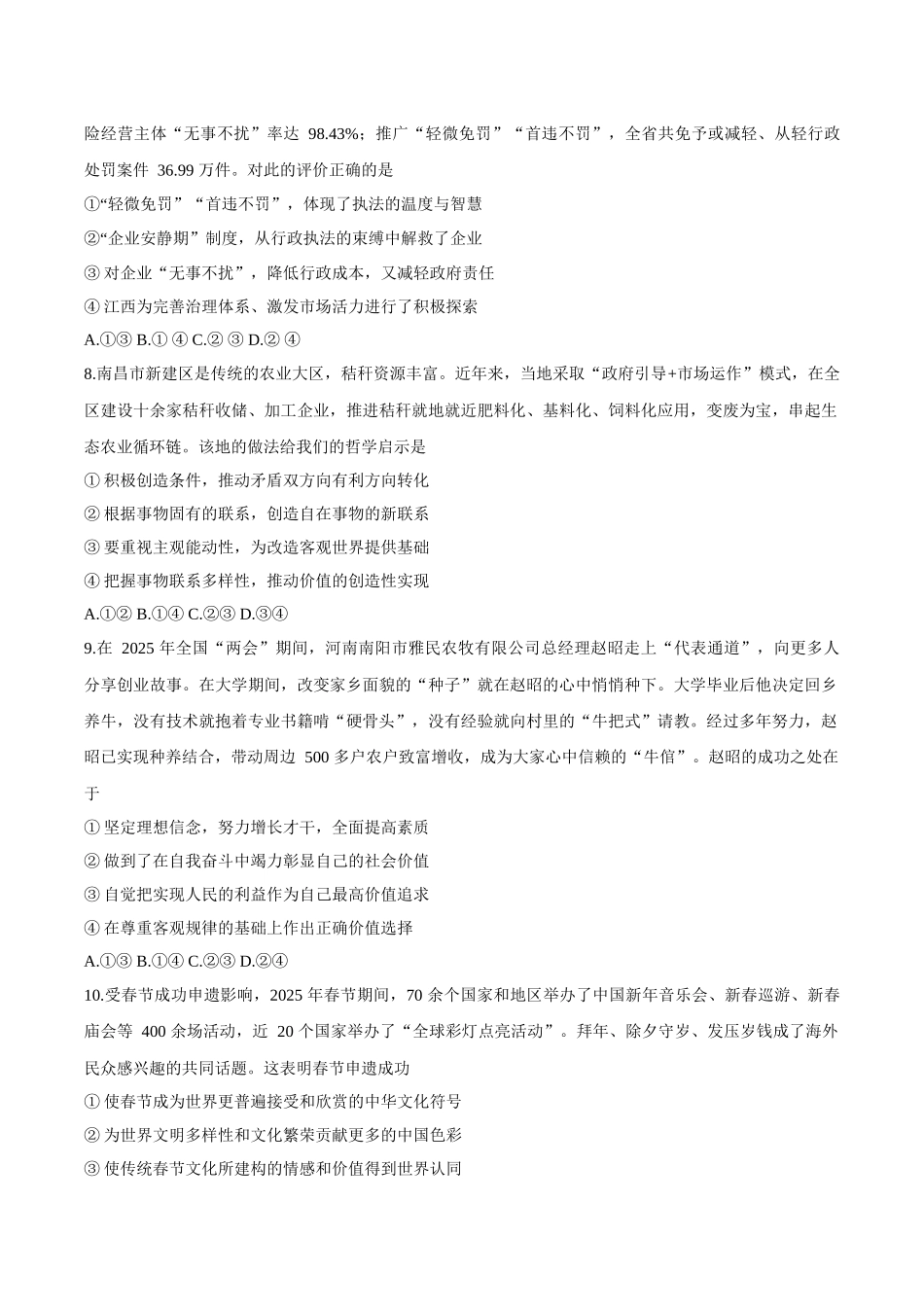 险经营主体“无事不扰”率达 98.43%；推广“轻微免罚”“首违不罚”，全省共免予或减轻、从轻行政处罚案件 36.99 万件。对此的评价正确的是

①“轻微免罚”“首违不罚”，体现了执法的温度与智慧

②“企业安静期”制度，从行政执法的束缚中解救了企业

③ 对企业“无事不扰”，降低行政成本，又减轻政府责任

④ 江西为完善治理体系、激发市场活力进行了积极探索

A.①③ B.① ④ C.② ③ D.② ④

8.南昌市新建区是传统的农业大区，秸秆资源丰富。近年来，当地采取“政府引导+市场运作”模式，在全区建设十余家秸秆收储、加工企业，推进秸秆就地就近肥料化、基料化、饲料化应用，变废为宝，串起生态农业循环链。该地的做法给我们的哲学启示是

① 积极创造条件，推动矛盾双方向有利方向转化

② 根据事物固有的联系，创造自在事物的新联系

③ 要重视主观能动性，为改造客观世界提供基础

④ 把握事物联系多样性，推动价值的创造性实现

A.①② B.①④ C.②③ D.③④

9.在 2025 年全国“两会”期间，河南南阳市雅民农牧有限公司总经理赵昭走上“代表通道”，向更多人分享创业故事。在大学期间，改变家乡面貌的“种子”就在赵昭的心中悄悄种下。大学毕业后他决定回乡养牛，没有技术就抱着专业书籍啃“硬骨头”，没有经验就向村里的“牛把式”请教。经过多年努力，赵昭已实现种养结合，带动周边 500 多户农户致富增收，成为大家心中信赖的“牛倌”。赵昭的成功之处在于

① 坚定理想信念，努力增长才干，全面提高素质

② 做到了在自我奋斗中竭力彰显自己的社会价值

③ 自觉把实现人民的利益作为自己最高价值追求

④ 在尊重客观规律的基础上作出正确价值选择

A.①③ B.①④ C.②③ D.②④

10.受春节成功申遗影响，2025 年春节期间，70 余个国家和地区举办了中国新年音乐会、新春巡游、新春庙会等 400 余场活动，近 20 个国家举办了“全球彩灯点亮活动”。拜年、除夕守岁、发压岁钱成了海外民众感兴趣的共同话题。这表明春节申遗成功

① 使春节成为世界更普遍接受和欣赏的中华文化符号

② 为世界文明多样性和文化繁荣贡献更多的中国色彩

③ 使传统春节文化所建构的情感和价值得到世界认同